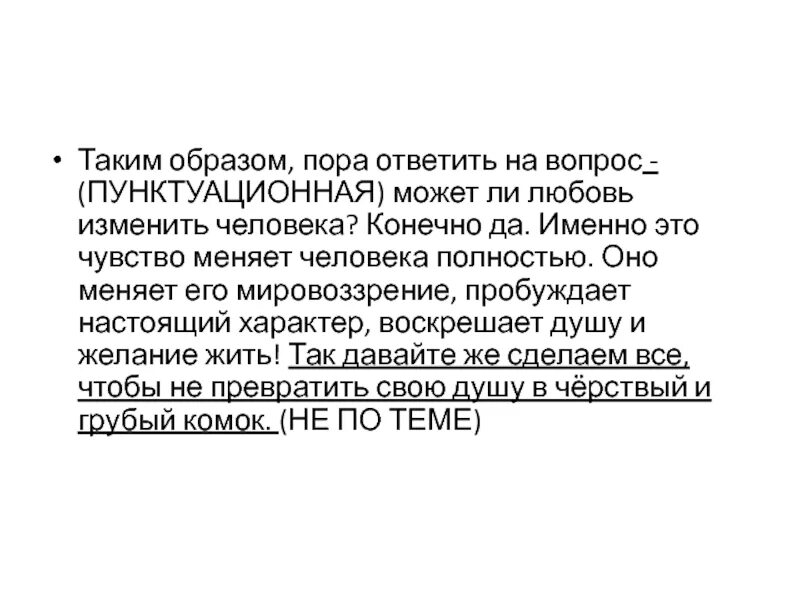 • Таким образом, пора ответить на вопрос - (ПУНКТУАЦИОННАЯ) может ли любовь изменить человека? Конечно да. Именно это чувство меняет человека полностью. Оно меняет его мировоззрение, пробуждает настоящий характер, воскрешает душу и желание жить! Так давайте же сделаем все, чтобы не превратить свою душу в чёрствый и грубый комок. (НЕ ПО ТЕМЕ)